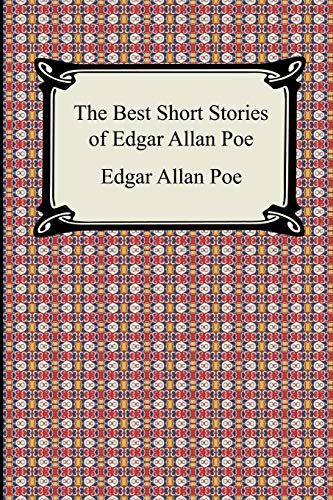 The Best Short Stories of Edgar Allan Poe

Edgar Allan Poe